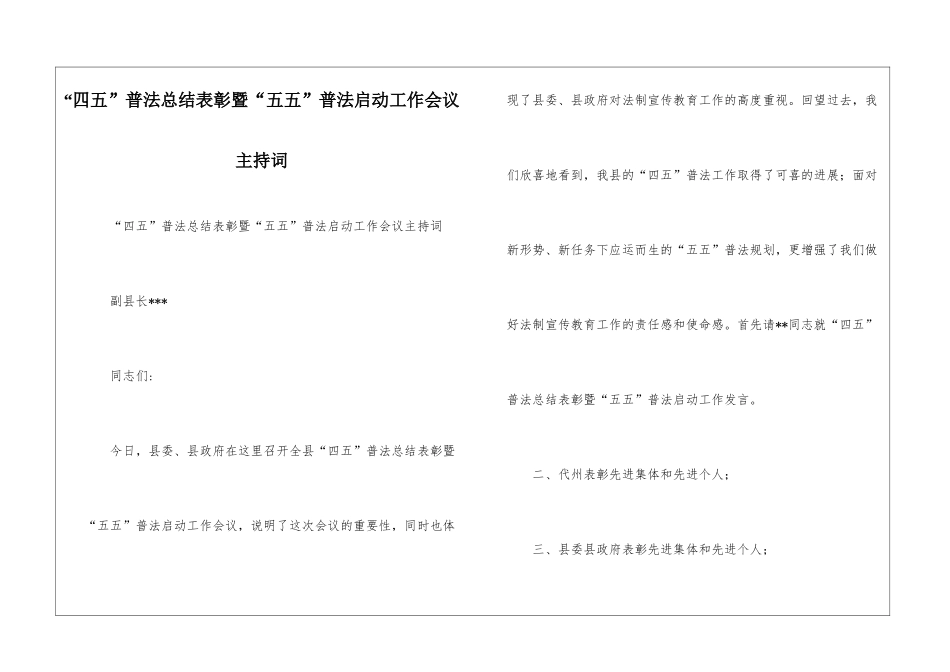 “四五”普法总结表彰暨“五五”普法启动工作会议

主持词

“四五”普法总结表彰暨“五五”普法启动工作会议主持词

副县长***

同志们：

今日，县委、县政府在这里召开全县“四五”普法总结表彰暨“五五”普法启动工作会议，说明了这次会议的重要性，同时也体现了县委、县政府对法制宣传教育工作的高度重视。回望过去，我们欣喜地看到，我县的“四五”普法工作取得了可喜的进展；面对新形势、新任务下应运而生的“五五”普法规划，更增强了我们做好法制宣传教育工作的责任感和使命感。首先请**同志就“四五”普法总结表彰暨“五五”普法启动工作发言。

二、代州表彰先进集体和先进个人；

三、县委县政府表彰先进集体和先进个人；